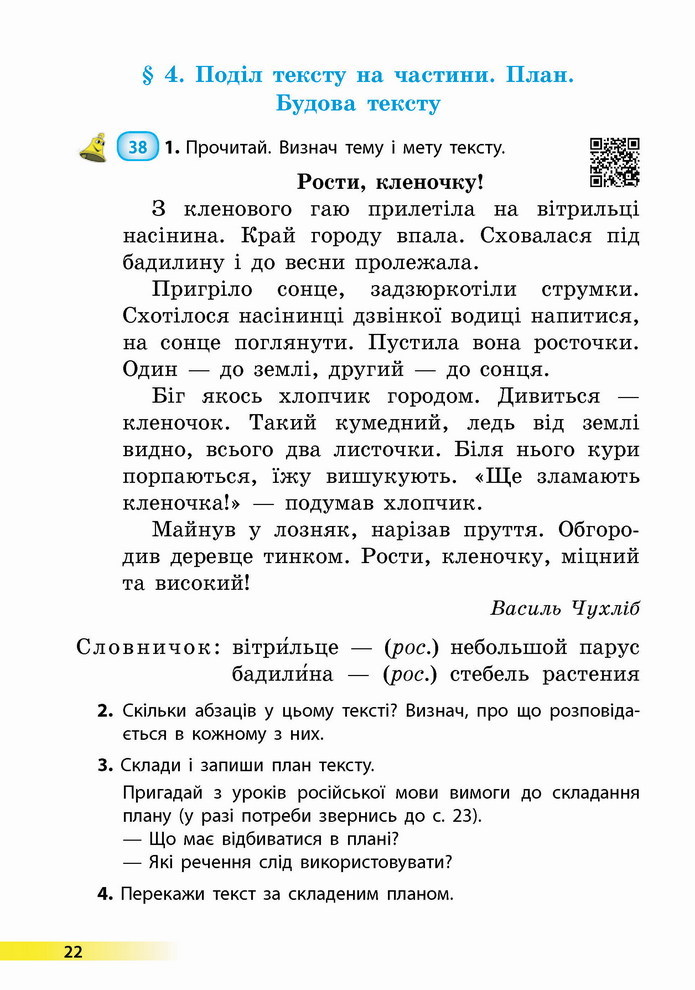 § 4. Поділ тексту на частини. План. Будова тексту

38 1. Прочитай. Визнач тему і мету тексту.

Рости, кленочку!

З кленового гаю прилетіла на вітрильці насінина. Край городу впала. Сховалася під бадилину і до весни пролежала.

Пригріло сонце, задзюркотіли струмки. Схотілося насінинці дзвінкої водиці напитися, на сонце поглянути. Пустила вона росточки. Один — до землі, другий — до сонця.

Біг якось хлопчик городом. Дивиться — кленочок. Такий кумедний, ледь від землі видно, всього два листочки. Біля нього кури порпаються, їжу вишукують. «Ще зламають кленочка!» — подумав хлопчик.

Майнув у лозняк, нарізав пруття. Обгородив деревце тинком. Рости, кленочку, міцний та високий!

Василь Чухліб

Словничок: вітри́льце — (рос.) небольшой парус
бадили́на — (рос.) стебель растения

2. Скільки абзаців у цьому тексті? Визнач, про що розповідається в кожному з них.

3. Склади і запиши план тексту.

Пригадай з уроків російської мови вимоги до складання плану (у разі потреби звернись до с. 23).
— Що має відбиватися в плані?
— Які речення слід використовувати?

4. Перекажи текст за складеним планом.

22